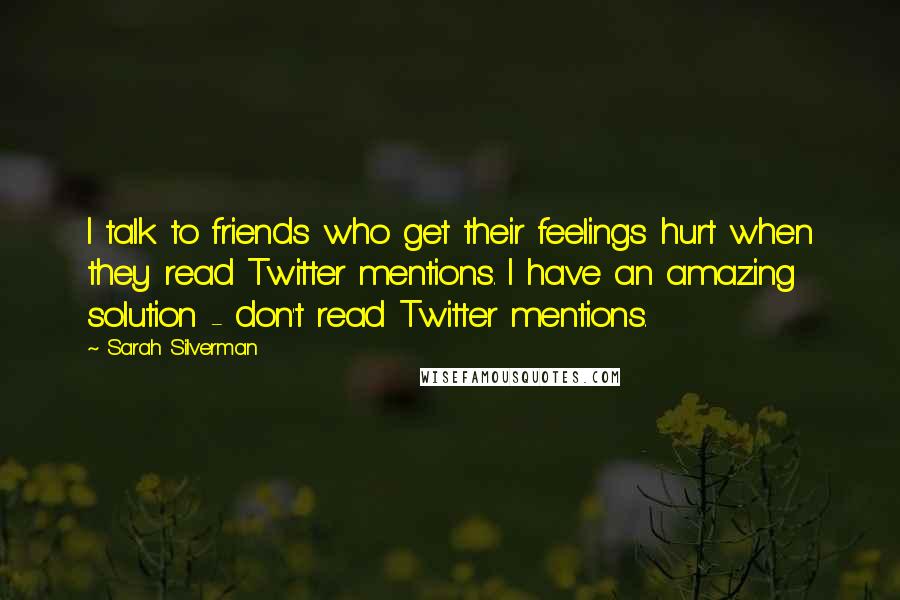 I talk to friends who get their feelings hurt when they read Twitter mentions. I have an amazing solution - don't read Twitter mentions.

~ Sarah Silverman

WISEFAMOUSQUOTES.COM